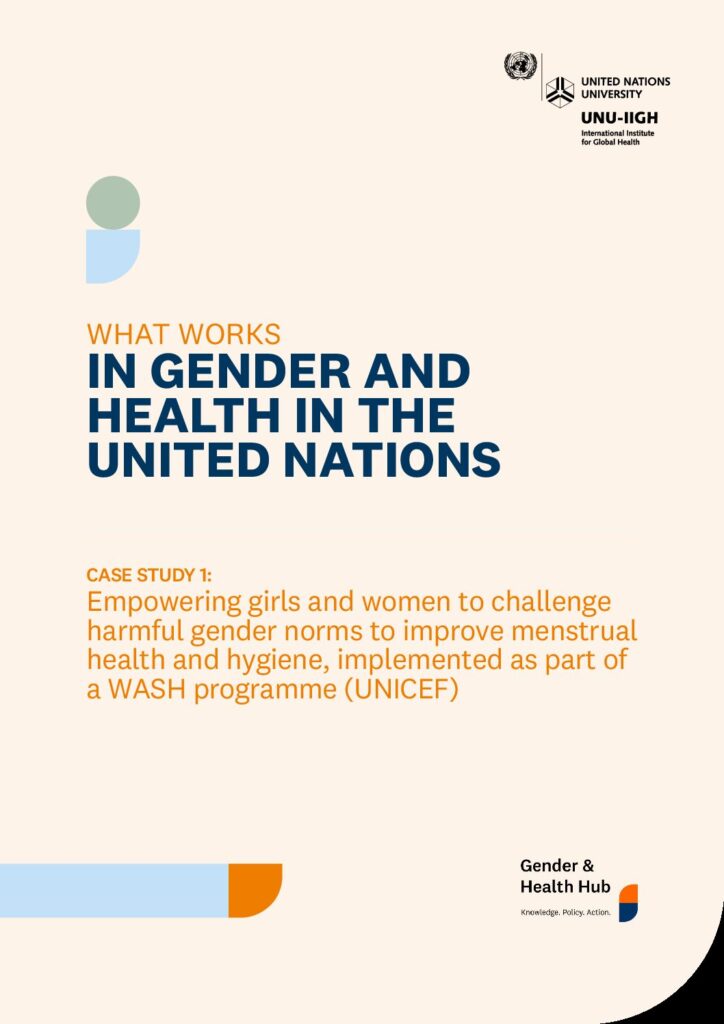 UNITED NATIONS UNIVERSITY
UNU-IIGH
International Institute for Global Health

WHAT WORKS
IN GENDER AND HEALTH IN THE UNITED NATIONS

CASE STUDY 1:
Empowering girls and women to challenge harmful gender norms to improve menstrual health and hygiene, implemented as part of a WASH programme (UNICEF)

Gender & Health Hub
Knowledge. Policy. Action.